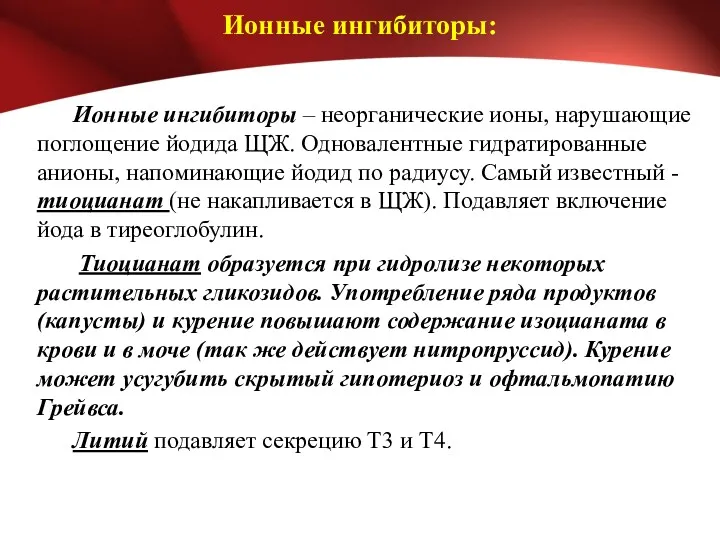 Ионные ингибиторы:

Ионные ингибиторы – неорганические ионы, нарушающие поглощение йодида ЩЖ. Одновалентные гидратированные анионы, напоминающие йодид по радиусу. Самый известный - тиоцианат (не накапливается в ЩЖ). Подавляет включение йода в тиреоглобулин.

Тиоцианат образуется при гидролизе некоторых растительных гликозидов. Употребление ряда продуктов (капусты) и курение повышают содержание изоцианата в крови и в моче (так же действует нитропруссид). Курение может усугубить скрытый гипотериоз и офтальмопатию Грейвса.

Литий подавляет секрецию Т3 и Т4.